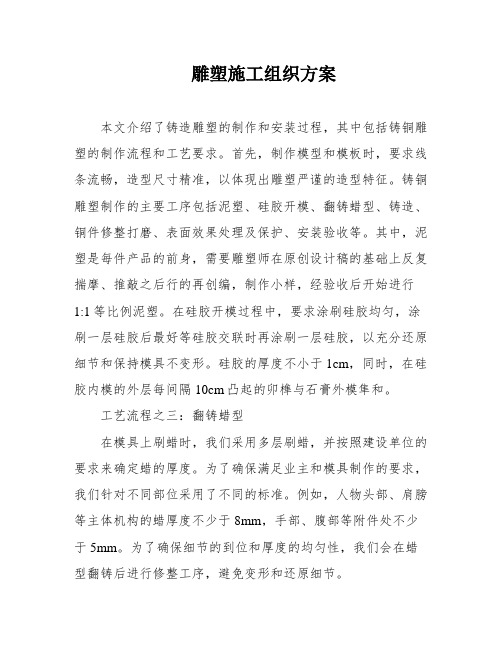 雕塑施工组织方案

本文介绍了铸造雕塑的制作和安装过程，其中包括铸铜雕塑的制作流程和工艺要求。首先，制作模型和模板时，要求线条流畅，造型尺寸精准，以体现出雕塑严谨的造型特征。铸铜雕塑制作的主要工序包括泥塑、硅胶开模、翻铸蜡型、铸造、铜件修整打磨、表面效果处理及保护、安装验收等。其中，泥塑是每件产品的前身，需要雕塑师在原创设计稿的基础上反复揣摩、推敲之后行的再创编，制作小样，经验收后开始进行1:1等比例泥塑。在硅胶开模过程中，要求涂刷硅胶均匀，涂刷一层硅胶后最好等硅胶交联时再涂刷一层硅胶，以充分还原细节和保持模具不变形。硅胶的厚度不小于1cm，同时，在硅胶内模的外层每间隔10cm凸起的卯榫与石膏外模隼和。

工艺流程之三：翻铸蜡型

在模具上刷蜡时，我们采用多层刷蜡，并按照建设单位的要求来确定蜡的厚度。为了确保满足业主和模具制作的要求，我们针对不同部位采用了不同的标准。例如，人物头部、肩膀等主体机构的蜡厚度不少于8mm，手部、腹部等附件处不少于5mm。为了确保细节的到位和厚度的均匀性，我们会在蜡型翻铸后进行修整工序，避免变形和还原细节。